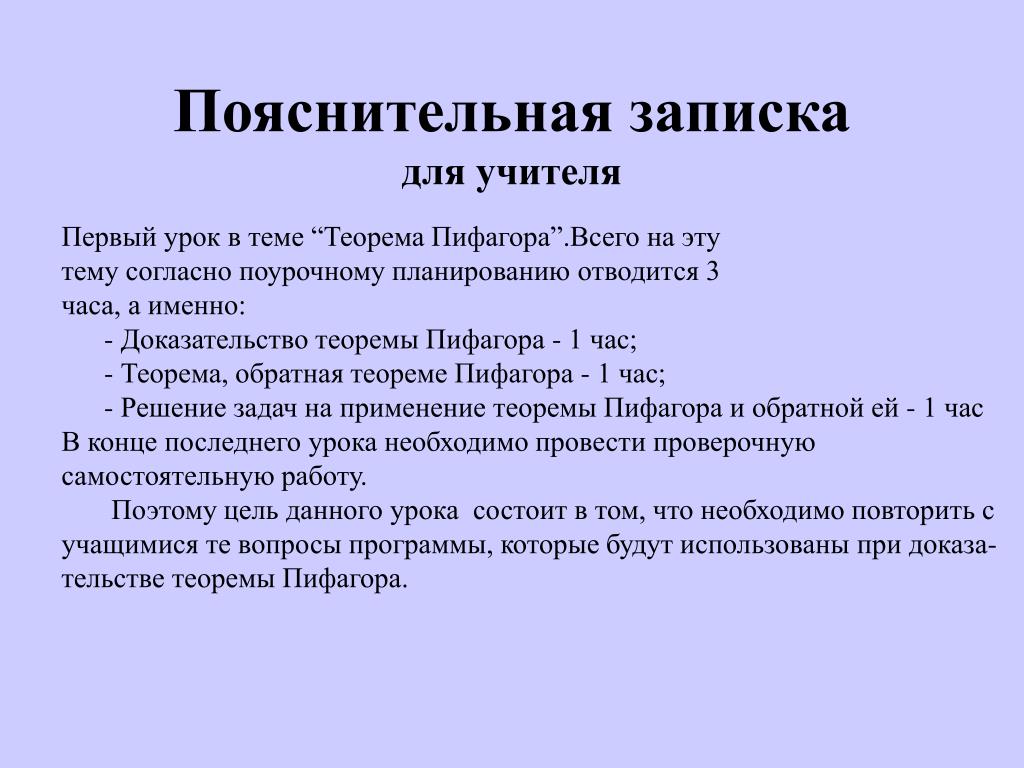 Пояснительная записка
для учителя

Первый урок в теме “Теорема Пифагора”.Всего на эту тему согласно поурочному планированию отводится 3 часа, а именно:
- Доказательство теоремы Пифагора - 1 час;
- Теорема, обратная теореме Пифагора - 1 час;
- Решение задач на применение теоремы Пифагора и обратной ей - 1 час
В конце последнего урока необходимо провести проверочную самостоятельную работу.

Поэтому цель данного урока состоит в том, что необходимо повторить с учащимися те вопросы программы, которые будут использованы при доказательстве теоремы Пифагора.